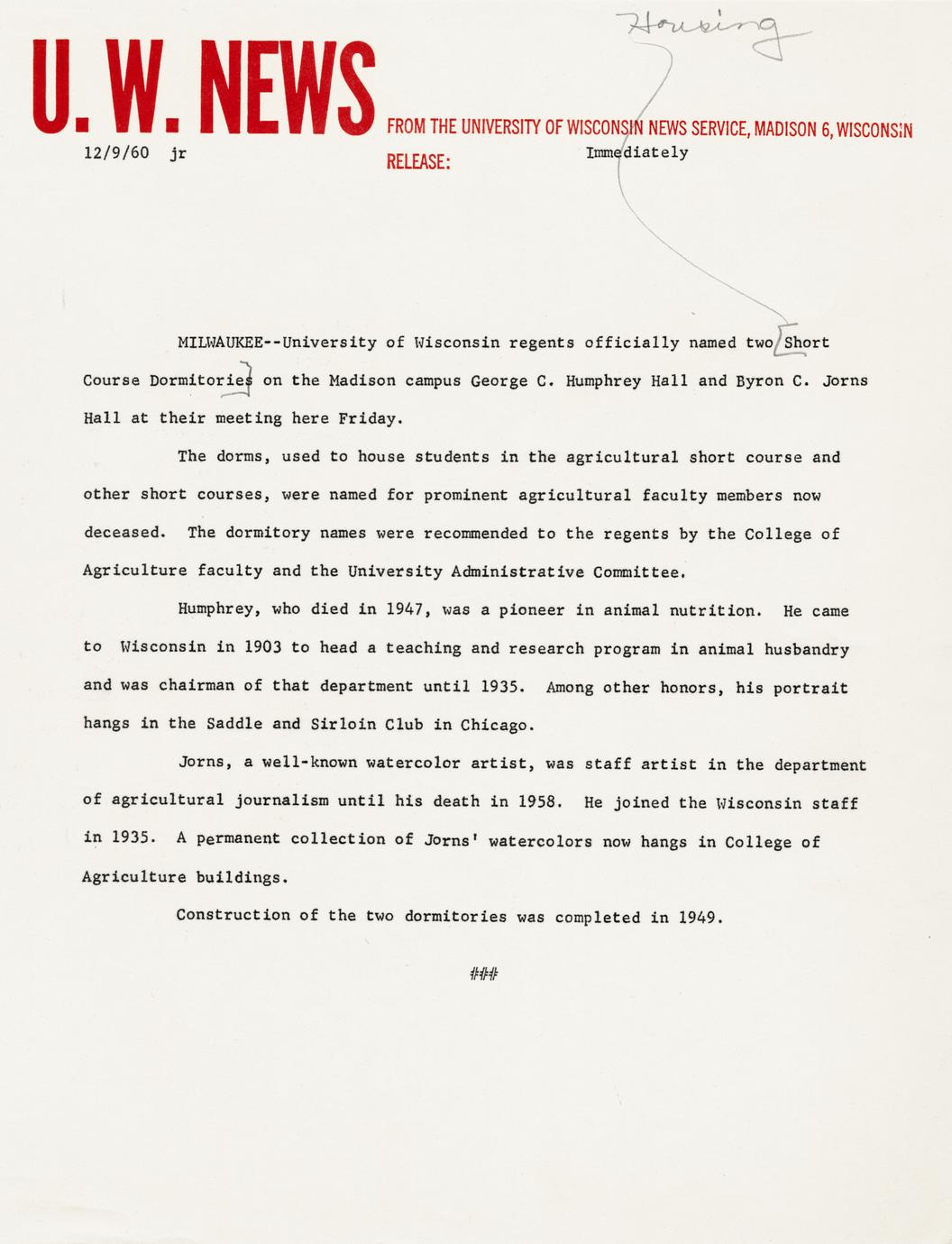 Housing

U. W. NEWS

FROM THE UNIVERSITY OF WISCONSIN NEWS SERVICE, MADISON 6, WISCONSIN

12/9/60 jr

RELEASE: Immediately

MILWAUKEE--University of Wisconsin regents officially named two Short Course Dormitories on the Madison campus George C. Humphrey Hall and Byron C. Jorns Hall at their meeting here Friday.

The dorms, used to house students in the agricultural short course and other short courses, were named for prominent agricultural faculty members now deceased. The dormitory names were recommended to the regents by the College of Agriculture faculty and the University Administrative Committee.

Humphrey, who died in 1947, was a pioneer in animal nutrition. He came to Wisconsin in 1903 to head a teaching and research program in animal husbandry and was chairman of that department until 1935. Among other honors, his portrait hangs in the Saddle and Sirloin Club in Chicago.

Jorns, a well-known watercolor artist, was staff artist in the department of agricultural journalism until his death in 1958. He joined the Wisconsin staff in 1935. A permanent collection of Jorns' watercolors now hangs in College of Agriculture buildings.

Construction of the two dormitories was completed in 1949.

###